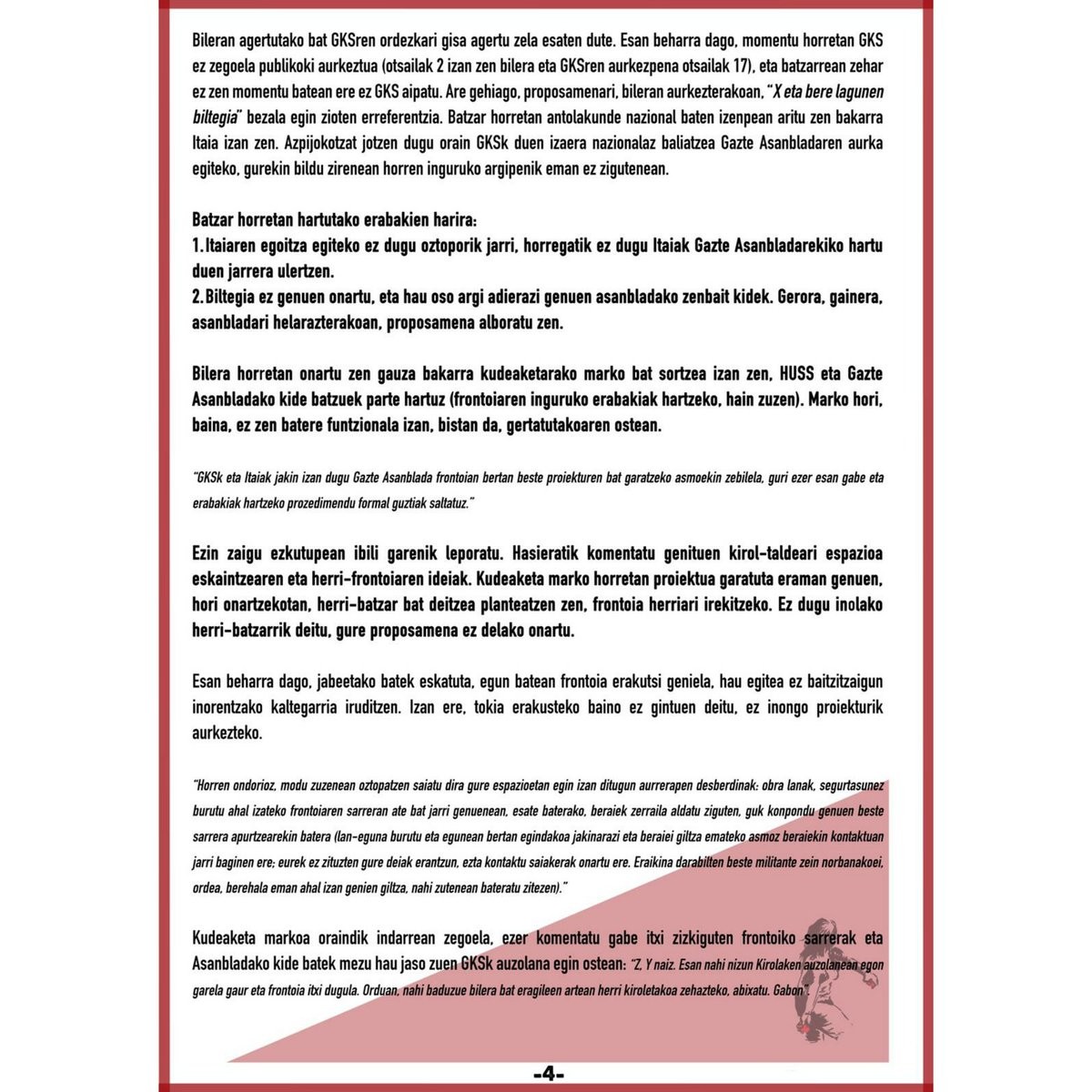 Bileran agertutako bat GKSren ordezkari gisa agertu zela esaten dute. Esan beharra dago, momentu horretan GKS ez zegoela publikoki aurkeztua (otsailak 2 izan zen bilera eta GKSren aurkezpena otsailak 17), eta batzarrean zehar ez zen momentu batean ere ez GKS aipatu. Are gehiago, proposamenari, bileran aurkezterakoan, "X eta bere lagunen biltegia" bezala egin zioten erreferentzia. Batzar horretan antolakunde nazional baten izenpean aritu zen bakarra Itaia izan zen. Azpijokotzat jotzen dugu orain GKSk duen izaera nazionalaz baliatzea Gazte Asanbladaren aurka egiteko, gurekin bildu zirenean horren inguruko argipenik eman ez zigutenean.

Batzar horretan hartutako erabakien harira:
1. Itaiaren egoitza egiteko ez dugu oztoporik jarri, horregatik ez dugu Itaiak Gazte Asanbladarekiko hartu duen jarrera ulertzen.
2. Biltegia ez genuen onartu, eta hau oso argi adierazi genuen asanbladako zenbait kidek. Gerora, gainera, asanbladari helarazterakoan, proposamena alboratu zen.

Bilera horretan onartu zen gauza bakarra kudeaketarako marko bat sortzea izan zen, HUSS eta Gazte Asanbladako kide batzuek parte hartuz (frontoiaren inguruko erabakiak hartzeko, hain zuzen). Marko hori, baina, ez zen batere funtzionala izan, bistan da, gertatutakoaren ostean.

"GKSk eta Itaiak jakin izan dugu Gazte Asanblada frontoian bertan beste proiekturen bat garatzeko asmoekin zebilela, guri ezer esan gabe eta erabakiak hartzeko prozedimendu formal guztiak saltatuz."

Ezin zaigu ezkutupean ibili garenik leporatu. Hasieratik komentatu genituen kirol-taldeari espazioa eskaintzearen eta herri-frontoiaren ideiak. Kudeaketa marko horretan proiektua garatuta eraman genuen, hori onartzekotan, herri-batzar bat deitzea planteatzen zen, frontoia herriari irekitzeko. Ez dugu inolako herri-batzarrik deitu, gure proposamena ez delako onartu.

Esan beharra dago, jabeetako batek eskatuta, egun batean frontoia erakutsi geniela, hau egitea ez baitzitzaigun inorentzako kaltegarria iruditzen. Izan ere, tokia erakusteko baino ez gintuen deitu, ez inongo proiekturik aurkezteko.

"Horren ondorioz, modu zuzenean oztopatzen saiatu dira gure espazioetan egin izan ditugun aurrerapen desberdinak: obra lanak, segurtasunez burutu ahal izateko frontoiaren sarreran ate bat jarri genuenean, esate baterako, beraiek zerraila aldatu ziguten, guk konpondu genuen beste sarrera apurtzearekin batera (lan-eguna burutu eta egunean bertan egindakoa jakinarazi eta beraiei giltza emateko asmoz beraiekin kontaktuan jarri baginen ere; eurek ez zituzten gure deiak erantzun, ezta kontaktu saiakerak onartu ere. Eraikina darabilten beste militante zein norbanakoei, ordea, berehala eman ahal izan genien giltza, nahi zutenean bateratu zitezen)."

Kudeaketa markoa oraindik indarrean zegoela, ezer komentatu gabe itxi zizkiguten frontoiko sarrerak eta Asanbladako kide batek mezu hau jaso zuen GKSk auzolana egin ostean: "Z, Y naiz. Esan nahi nizun Kirolaken auzolanean egon garela gaur eta frontoia itxi dugula. Orduan, nahi baduzue bilera bat eragileen artean herri kiroletakoa zehazteko, abixatu. Gabon".

-4-